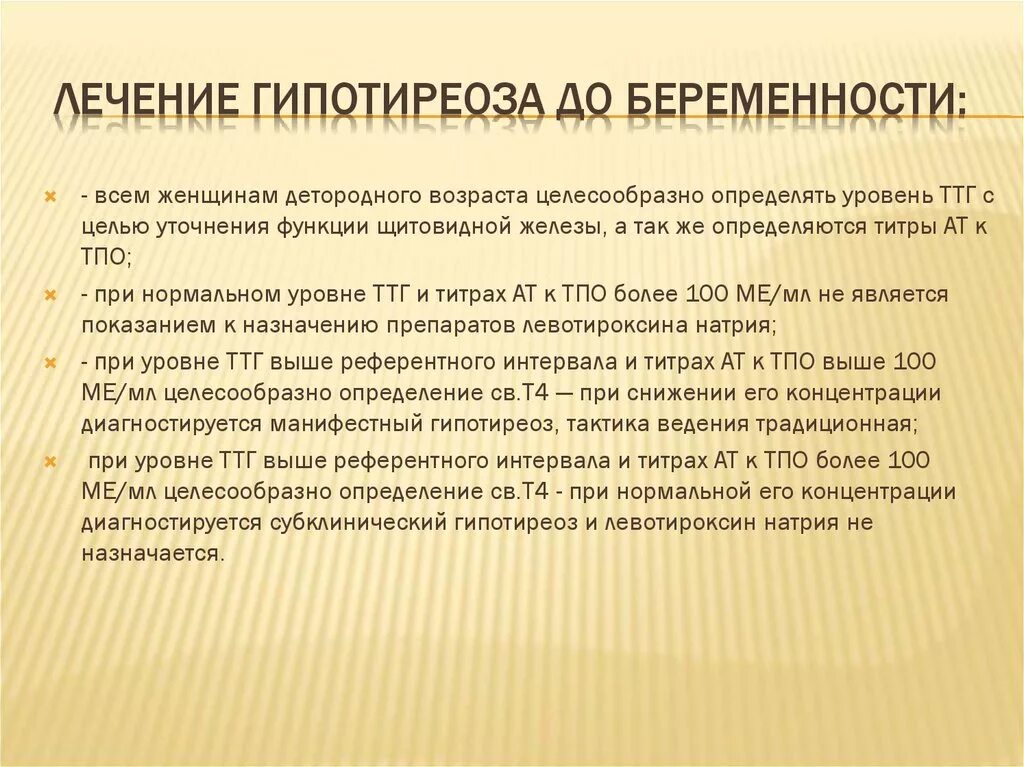 ЛЕЧЕНИЕ ГИПОТИРЕОЗА ДО БЕРЕМЕННОСТИ:

- всем женщинам детородного возраста целесообразно определять уровень ТТГ с целью уточнения функции щитовидной железы, а так же определяются титры АТ к ТПО;

- при нормальном уровне ТТГ и титрах АТ к ТПО более 100 МЕ/мл не является показанием к назначению препаратов левотироксина натрия;

- при уровне ТТГ выше референтного интервала и титрах АТ к ТПО выше 100 МЕ/мл целесообразно определение св.Т4 — при снижении его концентрации диагностируется манифестный гипотиреоз, тактика ведения традиционная;

при уровне ТТГ выше референтного интервала и титрах АТ к ТПО более 100 МЕ/мл целесообразно определение св.Т4 - при нормальной его концентрации диагностируется субклинический гипотиреоз и левотироксин натрия не назначается.